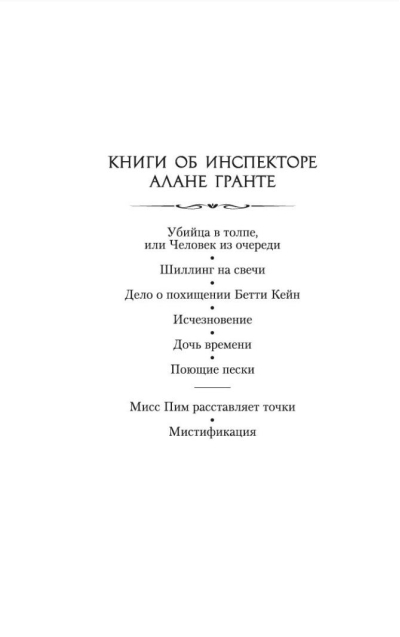 КНИГИ ОБ ИНСПЕКТОРЕ АЛАНЕ ГРАНТЕ

Убийца в толпе, или Человек из очереди

•

Шиллинг на свечи

•

Дело о похищении Бетти Кейн

•

Исчезновение

•

Дочь времени

•

Поющие пески

Мисс Пим расставляет точки

•

Мистификация